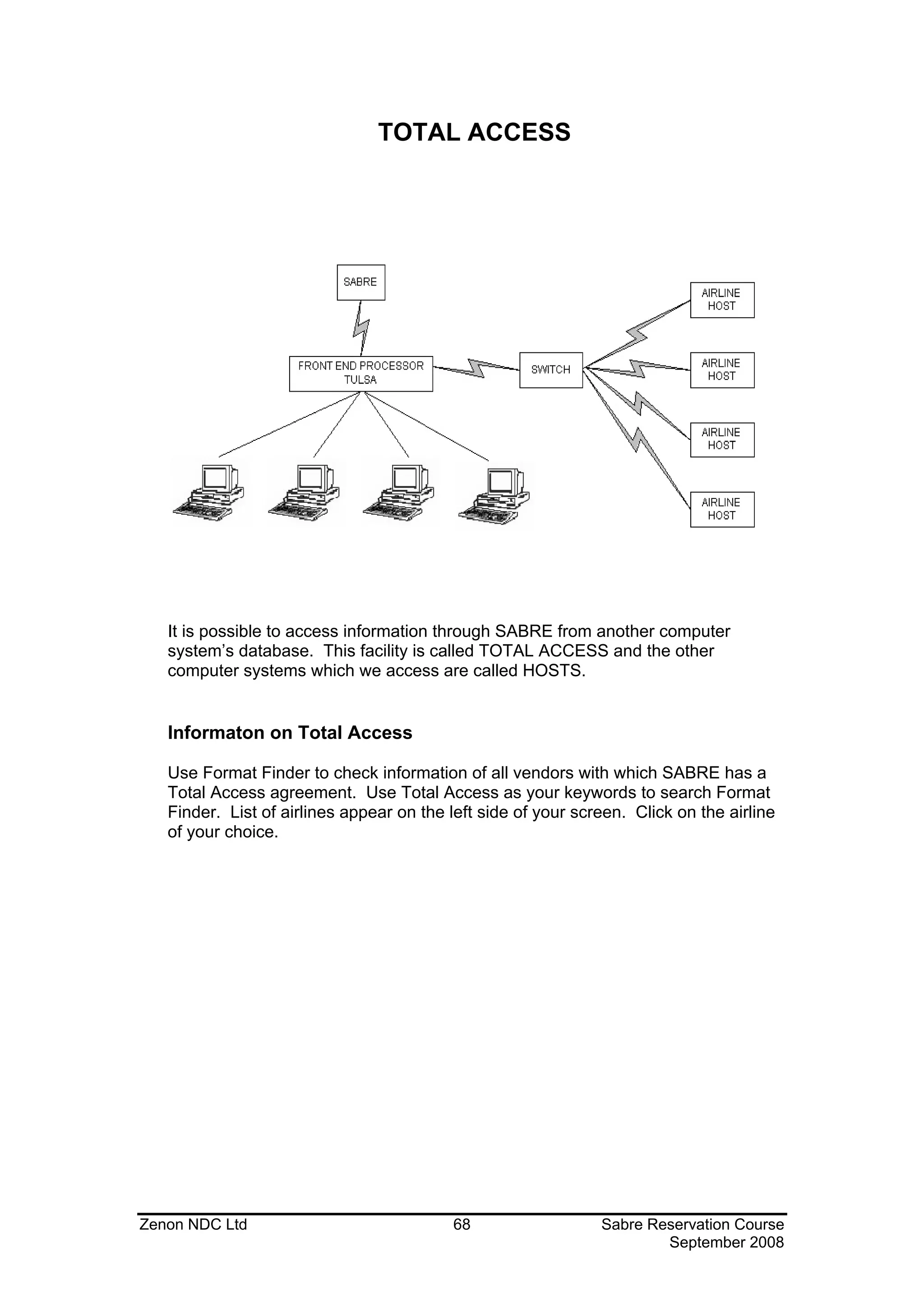 TOTAL ACCESS

SABRE

FRONT END PROCESSOR
TULSA

SWITCH

AIRLINE
HOST

AIRLINE
HOST

AIRLINE
HOST

AIRLINE
HOST

It is possible to access information through SABRE from another computer system's database. This facility is called TOTAL ACCESS and the other computer systems which we access are called HOSTS.

Informaton on Total Access

Use Format Finder to check information of all vendors with which SABRE has a Total Access agreement. Use Total Access as your keywords to search Format Finder. List of airlines appear on the left side of your screen. Click on the airline of your choice.

Zenon NDC Ltd 68 Sabre Reservation Course
September 2008